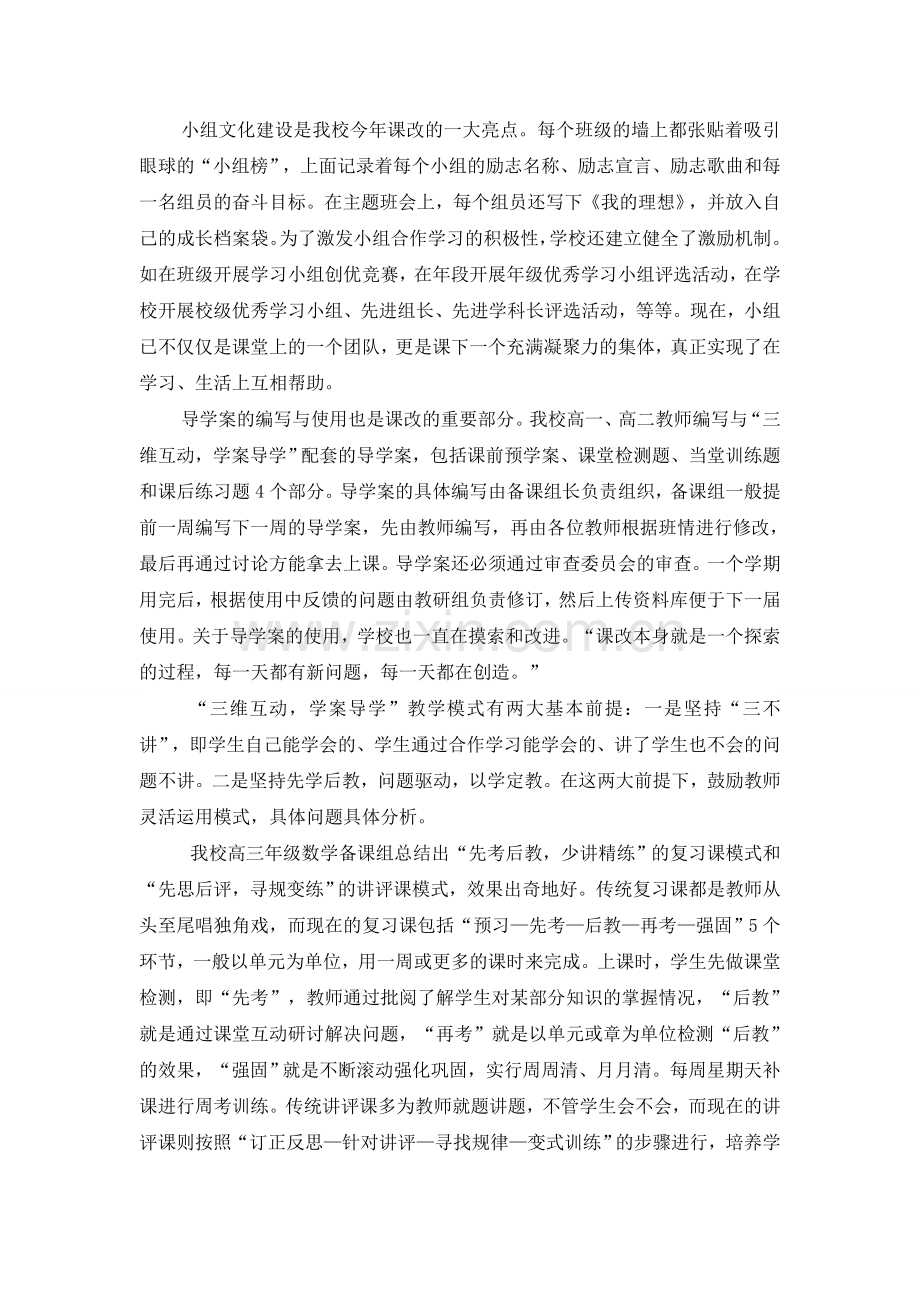 小组文化建设是我校今年课改的一大亮点。每个班级的墙上都张贴着吸引眼球的“小组榜”，上面记录着每个小组的励志名称、励志宣言、励志歌曲和每一名组员的奋斗目标。在主题班会上，每个组员还写下《我的理想》，并放入自己的成长档案袋。为了激发小组合作学习的积极性，学校还建立健全了激励机制。如在班级开展学习小组创优竞赛，在年段开展年级优秀学习小组评选活动，在学校开展校级优秀学习小组、先进组长、先进学科长评选活动，等等。现在，小组已不仅仅是课堂上的一个团队，更是课下一个充满凝聚力的集体，真正实现了在学习、生活上互相帮助。

导学案的编写与使用也是课改的重要部分。我校高一、高二教师编写与“三维互动，学案导学”配套的导学案，包括课前预学案、课堂检测题、当堂训练题和课后练习题4个部分。导学案的具体编写由备课组长负责组织，备课组一般提前一周编写下一周的导学案，先由教师编写，再由各位教师根据班情进行修改，最后再通过讨论方能拿去上课。导学案还必须通过审查委员会的审查。一个学期用完后，根据使用中反馈的问题由教研组负责修订，然后上传资料库便于下一届使用。关于导学案的使用，学校也一直在摸索和改进。“课改本身就是一个探索的过程，每一天都有新问题，每一天都在创造。”

“三维互动，学案导学”教学模式有两大基本前提：一是坚持“三不讲”，即学生自己能学会的、学生通过合作学习能学会的、讲了学生也不会的问题不讲。二是坚持先学后教，问题驱动，以学定教。在这两大前提下，鼓励教师灵活运用模式，具体问题具体分析。

我校高三年级数学备课组总结出“先考后教，少讲精练”的复习课模式和“先思后评，寻规变练”的讲评课模式，效果出奇地好。传统复习课都是教师从头至尾唱独角戏，而现在的复习课包括“预习—先考—后教—再考—强固”5个环节，一般以单元为单位，用一周或更多的课时来完成。上课时，学生先做课堂检测，即“先考”，教师通过批阅了解学生对某部分知识的掌握情况，“后教”就是通过课堂互动研讨解决问题，“再考”就是以单元或章为单位检测“后教”的效果，“强固”就是不断滚动强化巩固，实行周周清、月月清。每周星期天补课进行周考训练。传统讲评课多为教师就题讲题，不管学生会不会，而现在的讲评课则按照“订正反思—针对讲评—寻找规律—变式训练”的步骤进行，培养学

www.zixin.com.cn